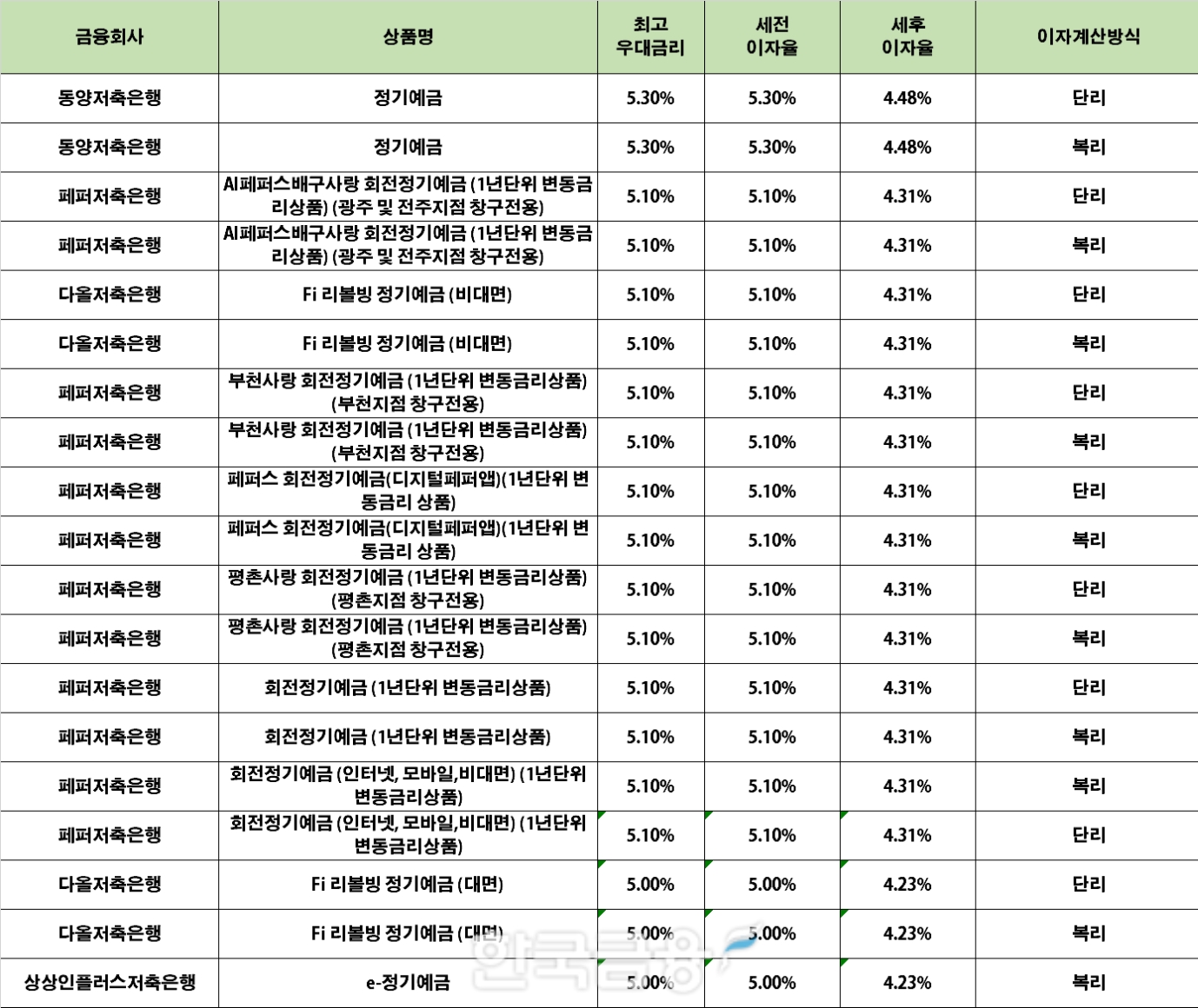 | 금융회사 | 상품명 | 최고 우대금리 | 세전 이자율 | 세후 이자율 | 이자계산방식 |
|---|---|---|---|---|---|
| 동양저축은행 | 정기예금 | 5.30% | 5.30% | 4.48% | 단리 |
| 동양저축은행 | 정기예금 | 5.30% | 5.30% | 4.48% | 복리 |
| 페퍼저축은행 | AI페퍼스배구사랑 회전정기예금 (1년단위 변동금리상품) (광주 및 전주지점 창구전용) | 5.10% | 5.10% | 4.31% | 단리 |
| 페퍼저축은행 | AI페퍼스배구사랑 회전정기예금 (1년단위 변동금리상품) (광주 및 전주지점 창구전용) | 5.10% | 5.10% | 4.31% | 복리 |
| 다올저축은행 | Fi 리볼빙 정기예금 (비대면) | 5.10% | 5.10% | 4.31% | 단리 |
| 다올저축은행 | Fi 리볼빙 정기예금 (비대면) | 5.10% | 5.10% | 4.31% | 복리 |
| 페퍼저축은행 | 부천사랑 회전정기예금 (1년단위 변동금리상품) (부천지점 창구전용) | 5.10% | 5.10% | 4.31% | 단리 |
| 페퍼저축은행 | 부천사랑 회전정기예금 (1년단위 변동금리상품) (부천지점 창구전용) | 5.10% | 5.10% | 4.31% | 복리 |
| 페퍼저축은행 | 페퍼스 회전정기예금(디지털페퍼앱)(1년단위 변동금리 상품) | 5.10% | 5.10% | 4.31% | 단리 |
| 페퍼저축은행 | 페퍼스 회전정기예금(디지털페퍼앱)(1년단위 변동금리 상품) | 5.10% | 5.10% | 4.31% | 복리 |
| 페퍼저축은행 | 평촌사랑 회전정기예금 (1년단위 변동금리상품) (평촌지점 창구전용) | 5.10% | 5.10% | 4.31% | 단리 |
| 페퍼저축은행 | 평촌사랑 회전정기예금 (1년단위 변동금리상품) (평촌지점 창구전용) | 5.10% | 5.10% | 4.31% | 복리 |
| 페퍼저축은행 | 회전정기예금 (1년단위 변동금리상품) | 5.10% | 5.10% | 4.31% | 단리 |
| 페퍼저축은행 | 회전정기예금 (1년단위 변동금리상품) | 5.10% | 5.10% | 4.31% | 복리 |
| 페퍼저축은행 | 회전정기예금 (인터넷, 모바일,비대면) (1년단위 변동금리상품) | 5.10% | 5.10% | 4.31% | 복리 |
| 페퍼저축은행 | 회전정기예금 (인터넷, 모바일,비대면) (1년단위 변동금리상품) | 5.10% | 5.10% | 4.31% | 단리 |
| 다올저축은행 | Fi 리볼빙 정기예금 (대면) | 5.00% | 5.00% | 4.23% | 단리 |
| 다올저축은행 | Fi 리볼빙 정기예금 (대면) | 5.00% | 5.00% | 4.23% | 복리 |
| 상상인플러스저축은행 | e-정기예금 | 5.00% | 5.00% | 4.23% | 복리 |

한국금융